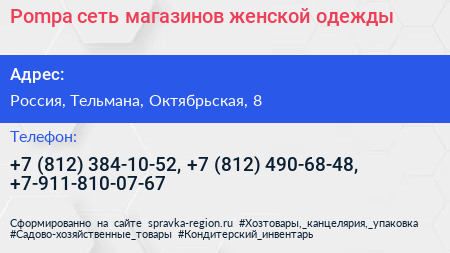 Pompa сеть магазинов женской одежды

Адрес:

Россия, Тельмана, Октябрьская, 8

Телефон:

+7 (812) 384-10-52, +7 (812) 490-68-48, +7-911-810-07-67

Сформированно на сайте spravka-region.ru #Хозтовары,_канцелярия,_упаковка #Садово-хозяйственные_товары #Кондитерский_инвентарь